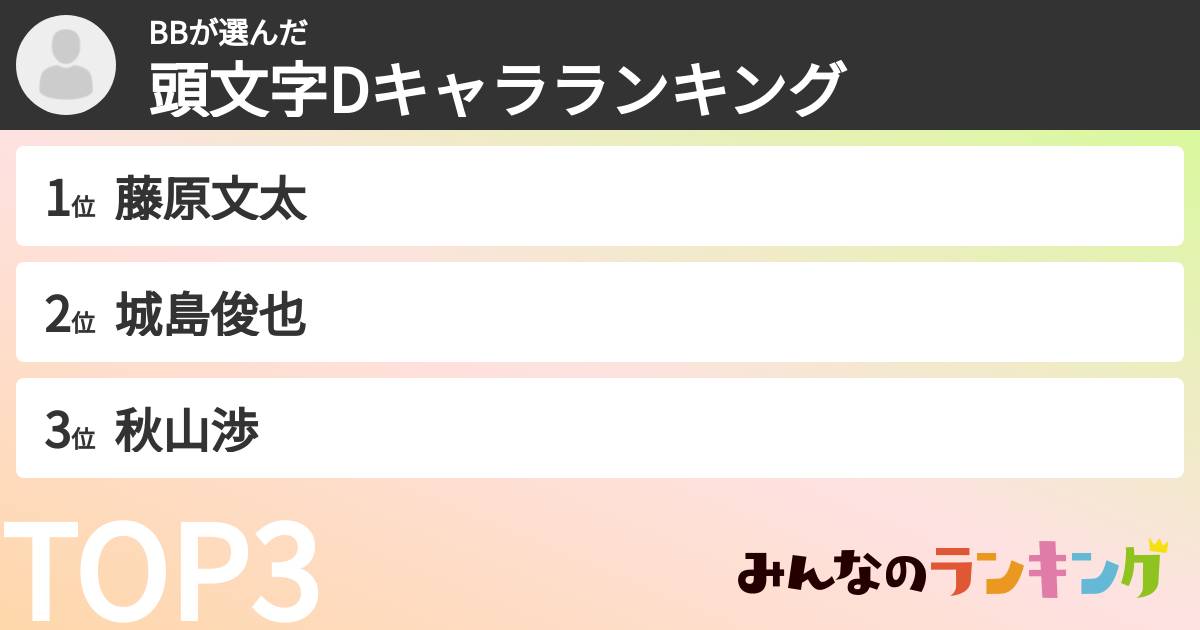 BBが選んだ
頭文字Dキャラランキング

1位 藤原文太

2位 城島俊也

3位 秋山渉

TOP3

みんなのランキング